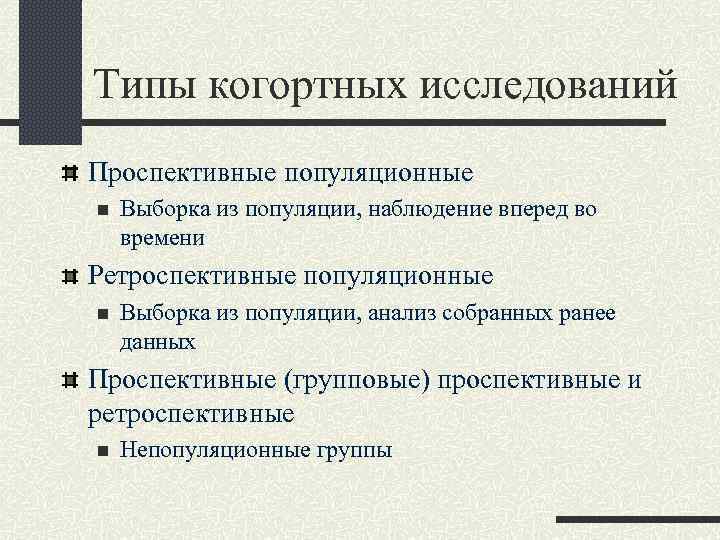 Типы когортных исследований

Проспективные популяционные

Выборка из популяции, наблюдение вперед во времени

Ретроспективные популяционные

Выборка из популяции, анализ собранных ранее данных

Проспективные (групповые) проспективные и ретроспективные

Непопуляционные группы